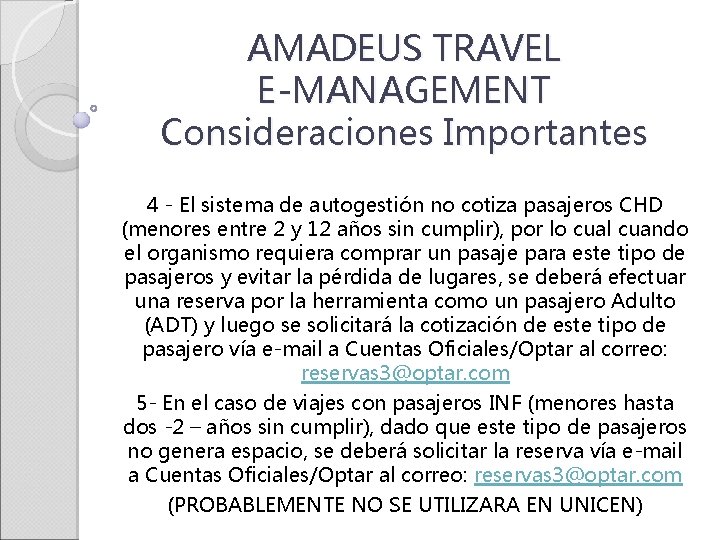 AMADEUS TRAVEL
E-MANAGEMENT
Consideraciones Importantes

4 - El sistema de autogestión no cotiza pasajeros CHD (menores entre 2 y 12 años sin cumplir), por lo cual cuando el organismo requiera comprar un pasaje para este tipo de pasajeros y evitar la pérdida de lugares, se deberá efectuar una reserva por la herramienta como un pasajero Adulto (ADT) y luego se solicitará la cotización de este tipo de pasajero vía e-mail a Cuentas Oficiales/Optar al correo: reservas3@optar.com

5- En el caso de viajes con pasajeros INF (menores hasta dos -2 – años sin cumplir), dado que este tipo de pasajeros no genera espacio, se deberá solicitar la reserva vía e-mail a Cuentas Oficiales/Optar al correo: reservas3@optar.com

(PROBABLEMENTE NO SE UTILIZARA EN UNICEN)